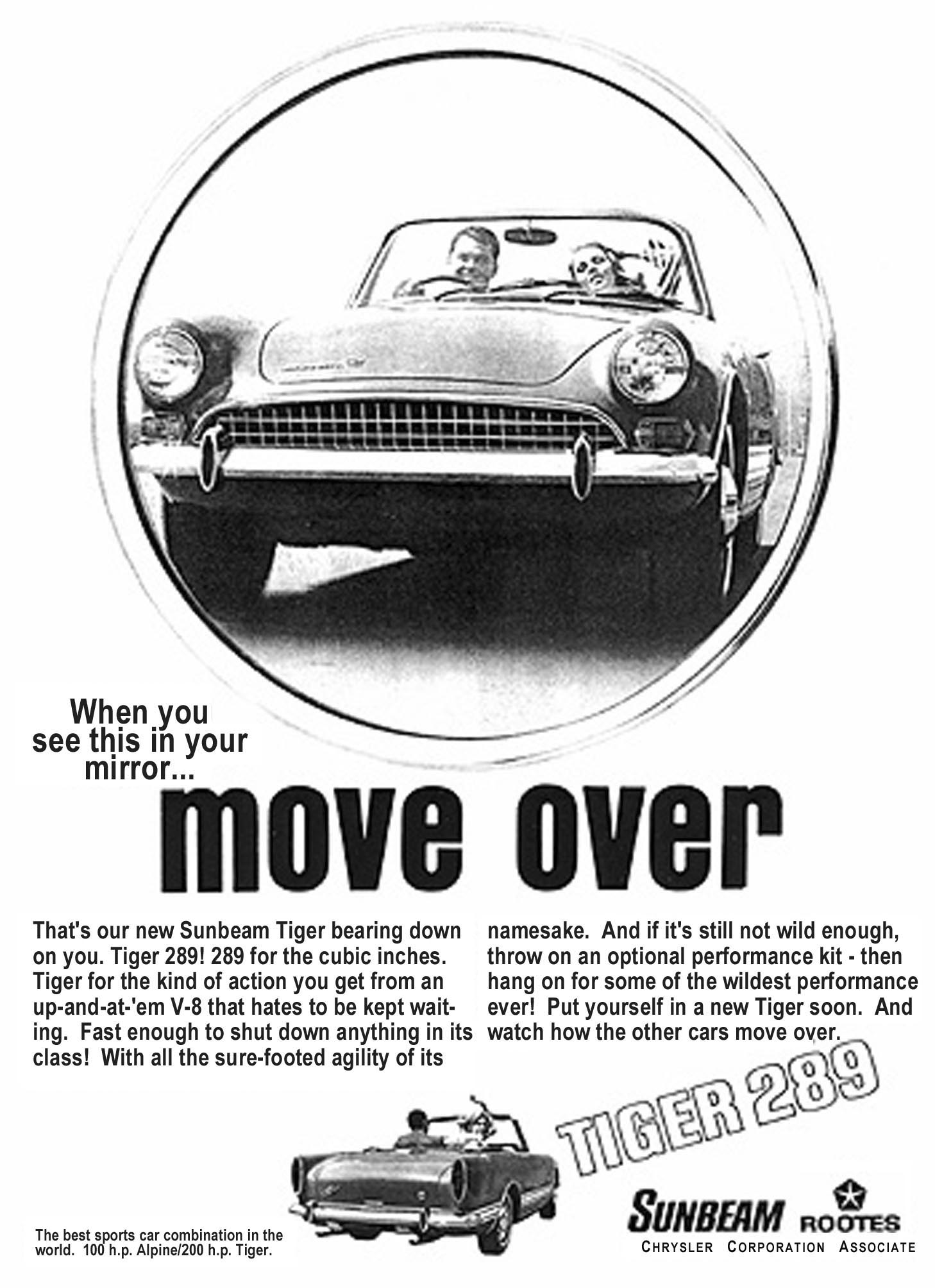 When you see this in your mirror...

move over

That's our new Sunbeam Tiger bearing down on you. Tiger 289! 289 for the cubic inches. Tiger for the kind of action you get from an up-and-at-'em V-8 that hates to be kept waiting. Fast enough to shut down anything in its class! With all the sure-footed agility of its namesake. And if it's still not wild enough, throw on an optional performance kit - then hang on for some of the wildest performance ever! Put yourself in a new Tiger soon. And watch how the other cars move over.

TIGER 289

The best sports car combination in the world. 100 h.p. Alpine/200 h.p. Tiger.

SUNBEAM ROOTES
CHRYSLER CORPORATION ASSOCIATE